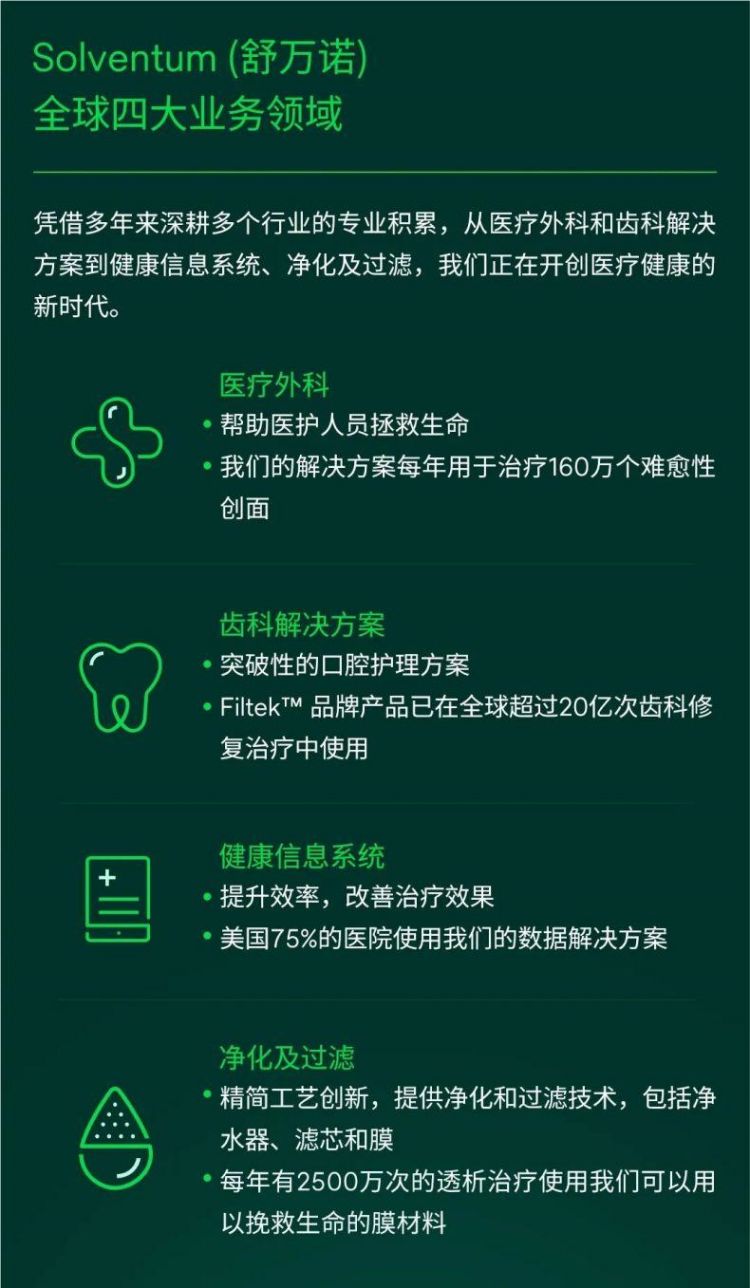 Solventum (舒万诺)
全球四大业务领域

凭借多年来深耕多个行业的专业积累，从医疗外科和齿科解决方案到健康信息系统、净化及过滤，我们正在开创医疗健康的新时代。

医疗外科
• 帮助医护人员拯救生命
• 我们的解决方案每年用于治疗160万个难愈性创面

齿科解决方案
• 突破性的口腔护理方案
• Filtek™ 品牌产品已在全球超过20亿次齿科修复治疗中使用

健康信息系统
• 提升效率，改善治疗效果
• 美国75%的医院使用我们的数据解决方案

净化及过滤
• 精简工艺创新，提供净化和过滤技术，包括净水器、滤芯和膜
• 每年有2500万次的透析治疗使用我们可以用以挽救生命的膜材料